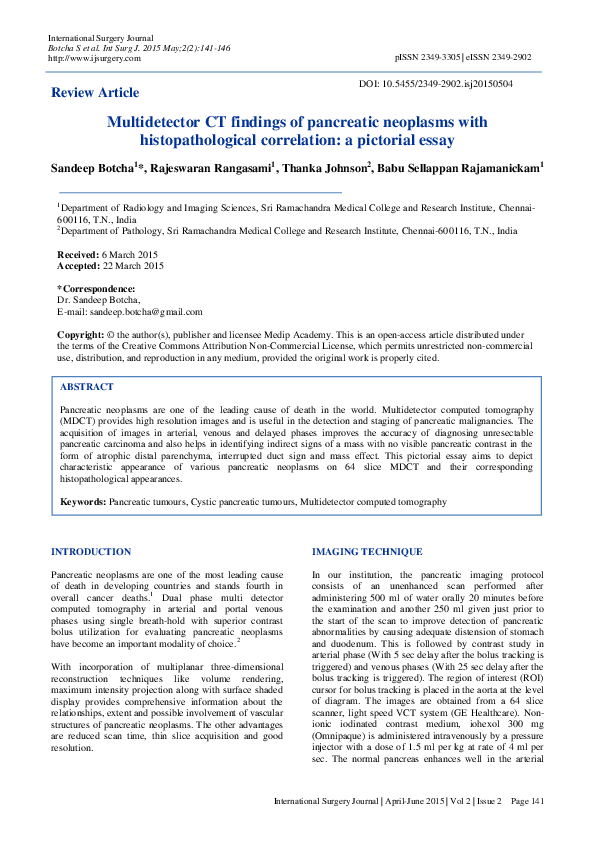 International Surgery Journal
Botcha S et al. Int Surg J. 2015 May;2(2):141-146
http://www.ijsurgery.com

pISSN 2349-3305 | eISSN 2349-2902

Review Article

DOI: 10.5455/2349-2902.isj20150504

Multidetector CT findings of pancreatic neoplasms with histopathological correlation: a pictorial essay

Sandeep Botcha$^{1}$*, Rajeswaran Rangasami$^{1}$, Thanka Johnson$^{2}$, Babu Sellappan Rajamanickam$^{1}$

$^{1}$Department of Radiology and Imaging Sciences, Sri Ramachandra Medical College and Research Institute, Chennai-600116, T.N., India
$^{2}$Department of Pathology, Sri Ramachandra Medical College and Research Institute, Chennai-600116, T.N., India

Received: 6 March 2015
Accepted: 22 March 2015

*Correspondence:
Dr. Sandeep Botcha,
E-mail: sandeep.botcha@gmail.com

Copyright: © the author(s), publisher and licensee Medip Academy. This is an open-access article distributed under the terms of the Creative Commons Attribution Non-Commercial License, which permits unrestricted non-commercial use, distribution, and reproduction in any medium, provided the original work is properly cited.

ABSTRACT

Pancreatic neoplasms are one of the leading cause of death in the world. Multidetector computed tomography (MDCT) provides high resolution images and is useful in the detection and staging of pancreatic malignancies. The acquisition of images in arterial, venous and delayed phases improves the accuracy of diagnosing unresectable pancreatic carcinoma and also helps in identifying indirect signs of a mass with no visible pancreatic contrast in the form of atrophic distal parenchyma, interrupted duct sign and mass effect. This pictorial essay aims to depict characteristic appearance of various pancreatic neoplasms on 64 slice MDCT and their corresponding histopathological appearances.

Keywords: Pancreatic tumours, Cystic pancreatic tumours, Multidetector computed tomography

INTRODUCTION

Pancreatic neoplasms are one of the most leading cause of death in developing countries and stands fourth in overall cancer deaths.$^{1}$ Dual phase multi detector computed tomography in arterial and portal venous phases using single breath-hold with superior contrast bolus utilization for evaluating pancreatic neoplasms have become an important modality of choice.$^{2}$

With incorporation of multiplanar three-dimensional reconstruction techniques like volume rendering, maximum intensity projection along with surface shaded display provides comprehensive information about the relationships, extent and possible involvement of vascular structures of pancreatic neoplasms. The other advantages are reduced scan time, thin slice acquisition and good resolution.

IMAGING TECHNIQUE

In our institution, the pancreatic imaging protocol consists of an unenhanced scan performed after administering 500 ml of water orally 20 minutes before the examination and another 250 ml given just prior to the start of the scan to improve detection of pancreatic abnormalities by causing adequate distension of stomach and duodenum. This is followed by contrast study in arterial phase (With 5 sec delay after the bolus tracking is triggered) and venous phases (With 25 sec delay after the bolus tracking is triggered). The region of interest (ROI) cursor for bolus tracking is placed in the aorta at the level of diagram. The images are obtained from a 64 slice scanner, light speed VCT system (GE Healthcare). Non-ionic iodinated contrast medium, iohexol 300 mg (Omnipaque) is administered intravenously by a pressure injector with a dose of 1.5 ml per kg at rate of 4 ml per sec. The normal pancreas enhances well in the arterial

International Surgery Journal | April-June 2015 | Vol 2 | Issue 2    Page 141